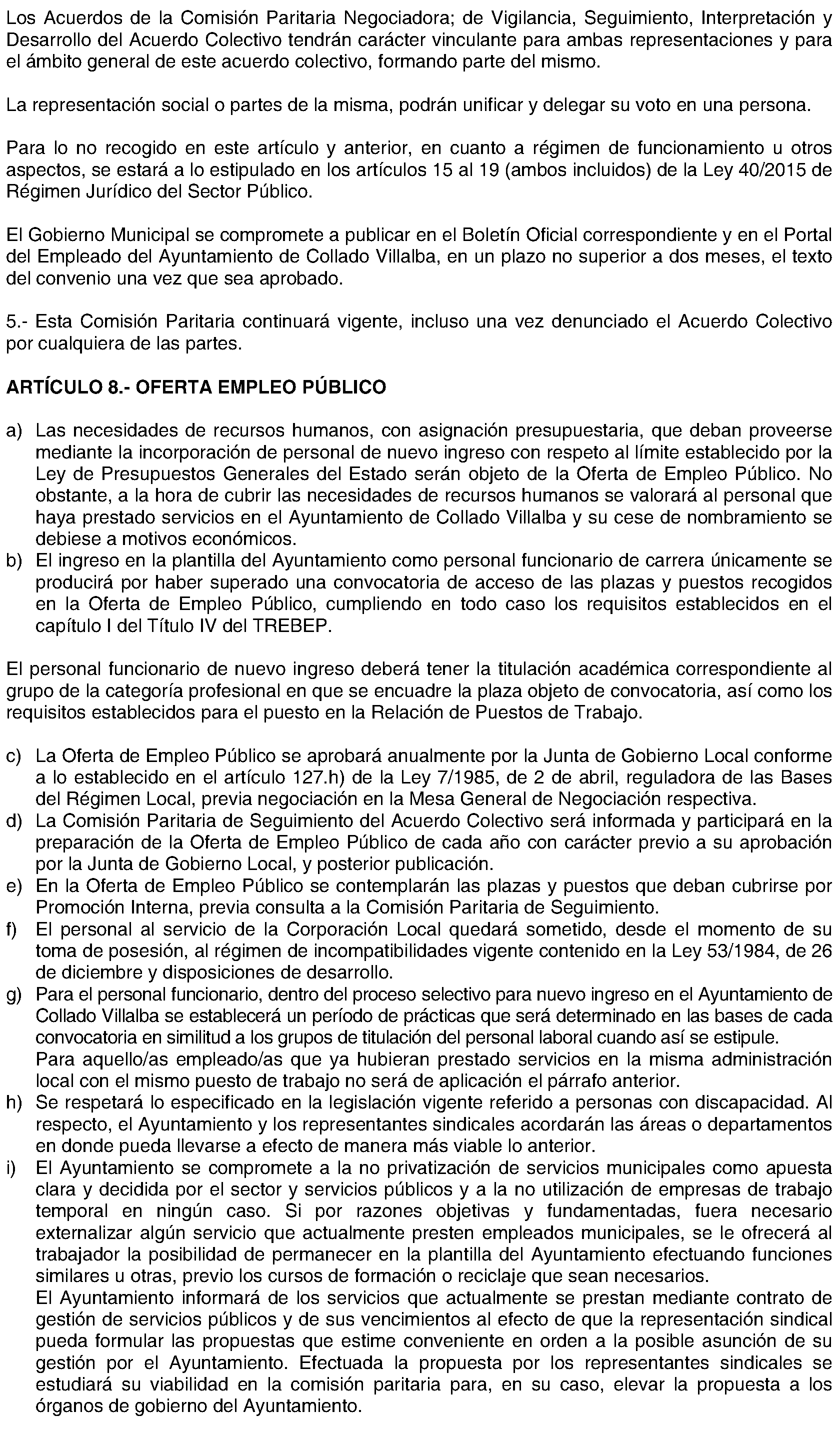 Los Acuerdos de la Comisión Paritaria Negociadora; de Vigilancia, Seguimiento, Interpretación y Desarrollo del Acuerdo Colectivo tendrán carácter vinculante para ambas representaciones y para el ámbito general de este acuerdo colectivo, formando parte del mismo.

La representación social o partes de la misma, podrán unificar y delegar su voto en una persona.

Para lo no recogido en este artículo y anterior, en cuanto a régimen de funcionamiento u otros aspectos, se estará a lo estipulado en los artículos 15 al 19 (ambos incluidos) de la Ley 40/2015 de Régimen Jurídico del Sector Público.

El Gobierno Municipal se compromete a publicar en el Boletín Oficial correspondiente y en el Portal del Empleado del Ayuntamiento de Collado Villalba, en un plazo no superior a dos meses, el texto del convenio una vez que sea aprobado.

5.- Esta Comisión Paritaria continuará vigente, incluso una vez denunciado el Acuerdo Colectivo por cualquiera de las partes.

ARTÍCULO 8.- OFERTA EMPLEO PÚBLICO

a) Las necesidades de recursos humanos, con asignación presupuestaria, que deban proveerse mediante la incorporación de personal de nuevo ingreso con respeto al límite establecido por la Ley de Presupuestos Generales del Estado serán objeto de la Oferta de Empleo Público. No obstante, a la hora de cubrir las necesidades de recursos humanos se valorará al personal que haya prestado servicios en el Ayuntamiento de Collado Villalba y su cese de nombramiento se debiese a motivos económicos.
b) El ingreso en la plantilla del Ayuntamiento como personal funcionario de carrera únicamente se producirá por haber superado una convocatoria de acceso de las plazas y puestos recogidos en la Oferta de Empleo Público, cumpliendo en todo caso los requisitos establecidos en el capítulo I del Título IV del TREBEP.

El personal funcionario de nuevo ingreso deberá tener la titulación académica correspondiente al grupo de la categoría profesional en que se encuadre la plaza objeto de convocatoria, así como los requisitos establecidos para el puesto en la Relación de Puestos de Trabajo.

c) La Oferta de Empleo Público se aprobará anualmente por la Junta de Gobierno Local conforme a lo establecido en el artículo 127.h) de la Ley 7/1985, de 2 de abril, reguladora de las Bases del Régimen Local, previa negociación en la Mesa General de Negociación respectiva.
d) La Comisión Paritaria de Seguimiento del Acuerdo Colectivo será informada y participará en la preparación de la Oferta de Empleo Público de cada año con carácter previo a su aprobación por la Junta de Gobierno Local, y posterior publicación.
e) En la Oferta de Empleo Público se contemplarán las plazas y puestos que deban cubrirse por Promoción Interna, previa consulta a la Comisión Paritaria de Seguimiento.
f) El personal al servicio de la Corporación Local quedará sometido, desde el momento de su toma de posesión, al régimen de incompatibilidades vigente contenido en la Ley 53/1984, de 26 de diciembre y disposiciones de desarrollo.
g) Para el personal funcionario, dentro del proceso selectivo para nuevo ingreso en el Ayuntamiento de Collado Villalba se establecerá un período de prácticas que será determinado en las bases de cada convocatoria en similitud a los grupos de titulación del personal laboral cuando así se estipule.
Para aquello/as empleado/as que ya hubieran prestado servicios en la misma administración local con el mismo puesto de trabajo no será de aplicación el párrafo anterior.
h) Se respetará lo especificado en la legislación vigente referido a personas con discapacidad. Al respecto, el Ayuntamiento y los representantes sindicales acordarán las áreas o departamentos en donde pueda llevarse a efecto de manera más viable lo anterior.
i) El Ayuntamiento se compromete a la no privatización de servicios municipales como apuesta clara y decidida por el sector y servicios públicos y a la no utilización de empresas de trabajo temporal en ningún caso. Si por razones objetivas y fundamentadas, fuera necesario externalizar algún servicio que actualmente presten empleados municipales, se le ofrecerá al trabajador la posibilidad de permanecer en la plantilla del Ayuntamiento efectuando funciones similares u otras, previo los cursos de formación o reciclaje que sean necesarios.
El Ayuntamiento informará de los servicios que actualmente se prestan mediante contrato de gestión de servicios públicos y de sus vencimientos al efecto de que la representación sindical pueda formular las propuestas que estime conveniente en orden a la posible asunción de su gestión por el Ayuntamiento. Efectuada la propuesta por los representantes sindicales se estudiará su viabilidad en la comisión paritaria para, en su caso, elevar la propuesta a los órganos de gobierno del Ayuntamiento.